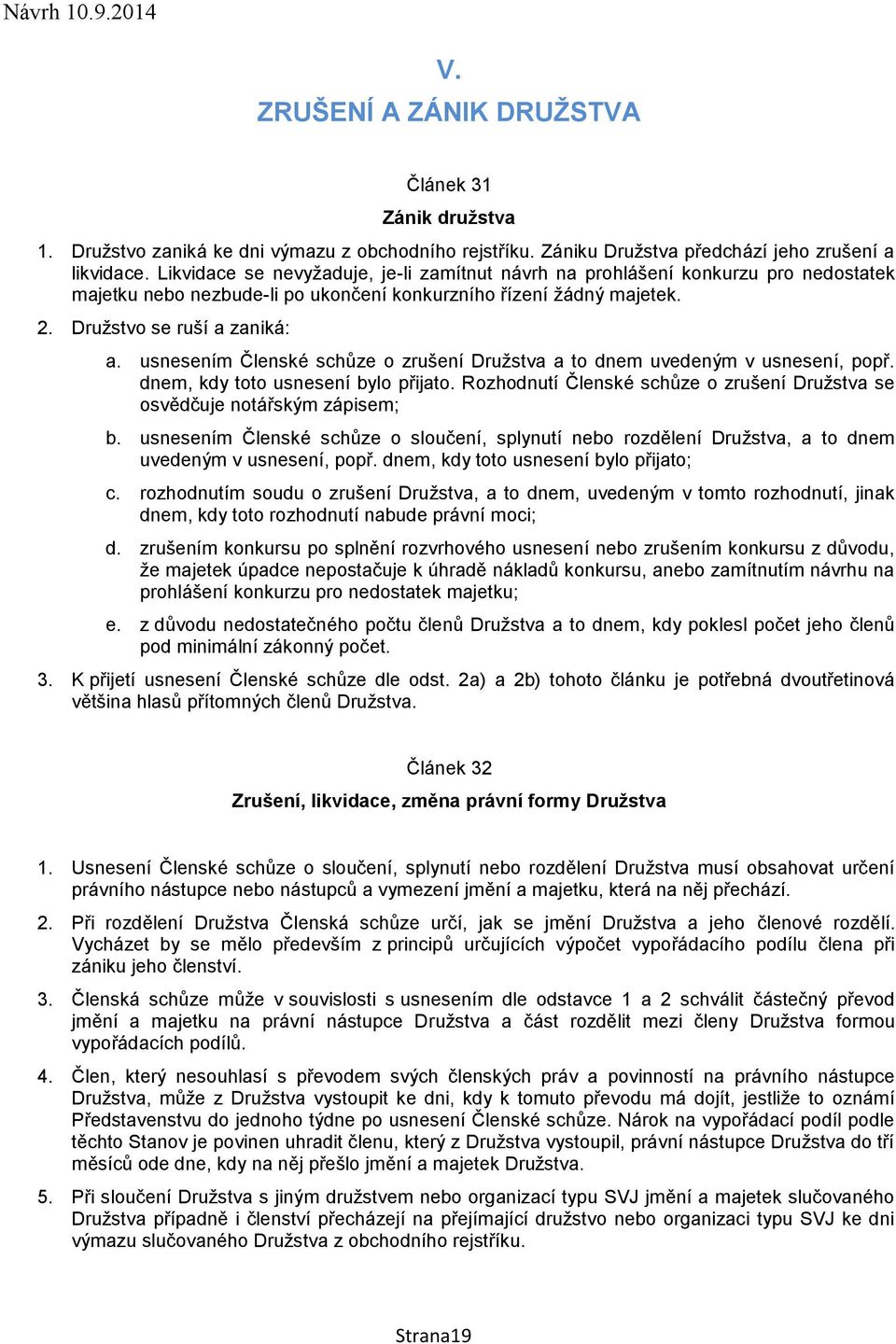 Návrh 10.9.2014

V.

ZRUŠENÍ A ZÁNIK DRUŽSTVA

Článek 31

Zánik družstva

1. Družstvo zaniká ke dni výmazu z obchodního rejstříku. Zániku Družstva předchází jeho zrušení a likvidace. Likvidace se nevyžaduje, je-li zamítnut návrh na prohlášení konkurzu pro nedostatek majetku nebo nezbude-li po ukončení konkurzního řízení žádný majetek.

2. Družstvo se ruší a zaniká:

a. usnesením Členské schůze o zrušení Družstva a to dnem uvedeným v usnesení, popř. dnem, kdy toto usnesení bylo přijato. Rozhodnutí Členské schůze o zrušení Družstva se osvědčuje notářským zápisem;

b. usnesením Členské schůze o sloučení, splynutí nebo rozdělení Družstva, a to dnem uvedeným v usnesení, popř. dnem, kdy toto usnesení bylo přijato;

c. rozhodnutím soudu o zrušení Družstva, a to dnem, uvedeným v tomto rozhodnutí, jinak dnem, kdy toto rozhodnutí nabude právní moci;

d. zrušením konkursu po splnění rozvrhového usnesení nebo zrušením konkursu z důvodu, že majetek úpadce nepostačuje k úhradě nákladů konkursu, anebo zamítnutím návrhu na prohlášení konkurzu pro nedostatek majetku;

e. z důvodu nedostatečného počtu členů Družstva a to dnem, kdy poklesl počet jeho členů pod minimální zákonný počet.

3. K přijetí usnesení Členské schůze dle odst. 2a) a 2b) tohoto článku je potřebná dvoutřetinová většina hlasů přítomných členů Družstva.

Článek 32

Zrušení, likvidace, změna právní formy Družstva

1. Usnesení Členské schůze o sloučení, splynutí nebo rozdělení Družstva musí obsahovat určení právního nástupce nebo nástupců a vymezení jmění a majetku, která na něj přechází.

2. Při rozdělení Družstva Členská schůze určí, jak se jmění Družstva a jeho členové rozdělí. Vycházet by se mělo především z principů určujících výpočet vypořádacího podílu člena při zániku jeho členství.

3. Členská schůze může v souvislosti s usnesením dle odstavce 1 a 2 schválit částečný převod jmění a majetku na právní nástupce Družstva a část rozdělit mezi členy Družstva formou vypořádacích podílů.

4. Člen, který nesouhlasí s převodem svých členských práv a povinností na právního nástupce Družstva, může z Družstva vystoupit ke dni, kdy k tomuto převodu má dojít, jestliže to oznámí Představenstvu do jednoho týdne po usnesení Členské schůze. Nárok na vypořádací podíl podle těchto Stanov je povinen uhradit členu, který z Družstva vystoupil, právní nástupce Družstva do tří měsíců ode dne, kdy na něj přešlo jmění a majetek Družstva.

5. Při sloučení Družstva s jiným družstvem nebo organizací typu SVJ jmění a majetek slučovaného Družstva případně i členství přecházejí na přejímající družstvo nebo organizaci typu SVJ ke dni výmazu slučovaného Družstva z obchodního rejstříku.

Strana19